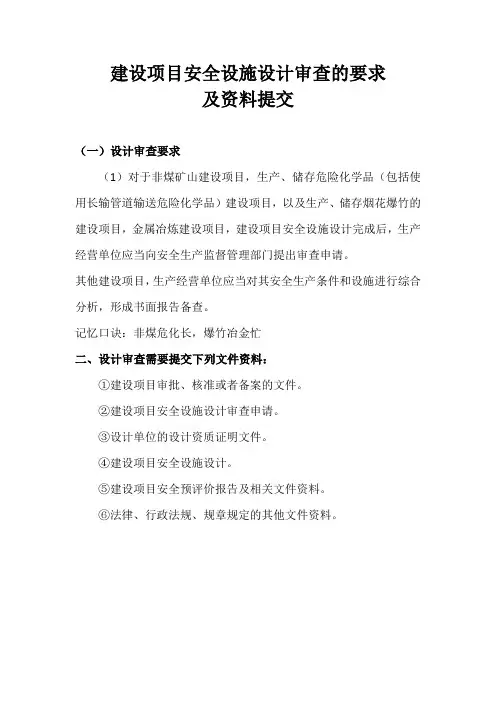 建设项目安全设施设计审查的要求
及资料提交

（一）设计审查要求

（1）对于非煤矿山建设项目，生产、储存危险化学品（包括使用长输管道输送危险化学品）建设项目，以及生产、储存烟花爆竹的建设项目，金属冶炼建设项目，建设项目安全设施设计完成后，生产经营单位应当向安全生产监督管理部门提出审查申请。

其他建设项目，生产经营单位应当对其安全生产条件和设施进行综合分析，形成书面报告备查。

记忆口诀：非煤危化长，爆竹冶金忙

二、设计审查需要提交下列文件资料：

①建设项目审批、核准或者备案的文件。

②建设项目安全设施设计审查申请。

③设计单位的设计资质证明文件。

④建设项目安全设施设计。

⑤建设项目安全预评价报告及相关文件资料。

⑥法律、行政法规、规章规定的其他文件资料。